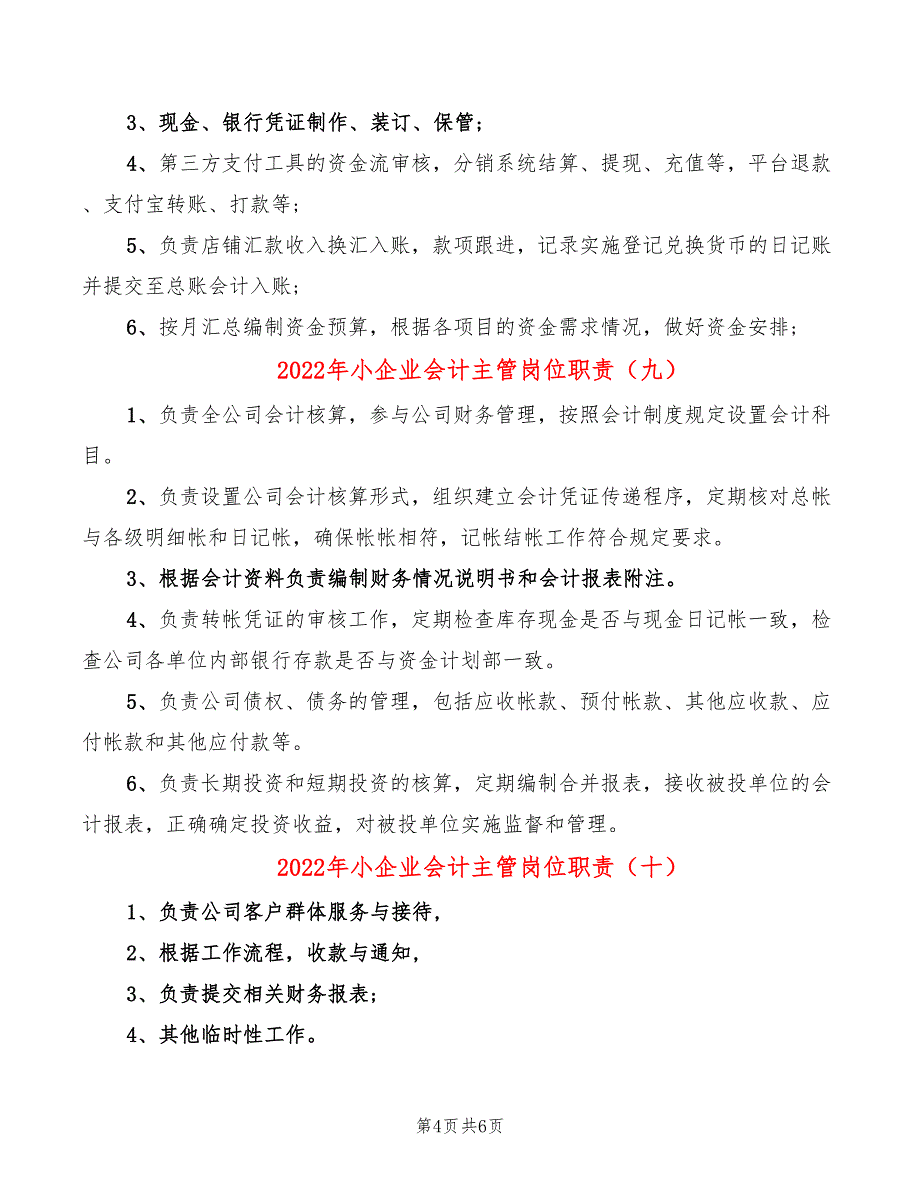 3、现金、银行凭证制作、装订、保管；

4、第三方支付工具的资金流审核，分销系统结算、提现、充值等，平台退款、支付宝转账、打款等；

5、负责店铺汇款收入换汇入账，款项跟进，记录实施登记兑换货币的日记账并提交至总账会计入账；

6、按月汇总编制资金预算，根据各项目的资金需求情况，做好资金安排；

2022年小企业会计主管岗位职责（九）

1、负责全公司会计核算，参与公司财务管理，按照会计制度规定设置会计科目。

2、负责设置公司会计核算形式，组织建立会计凭证传递程序，定期核对总帐与各级明细帐和日记帐，确保帐帐相符，记帐结帐工作符合规定要求。

3、根据会计资料负责编制财务情况说明书和会计报表附注。

4、负责转帐凭证的审核工作，定期检查库存现金是否与现金日记帐一致，检查公司各单位内部银行存款是否与资金计划部一致。

5、负责公司债权、债务的管理，包括应收帐款、预付帐款、其他应收款、应付帐款和其他应付款等。

6、负责长期投资和短期投资的核算，定期编制合并报表，接收被投单位的会计报表，正确确定投资收益，对被投单位实施监督和管理。

2022年小企业会计主管岗位职责（十）

1、负责公司客户群体服务与接待，

2、根据工作流程，收款与通知，

3、负责提交相关财务报表；

4、其他临时性工作。

第4页 共6页